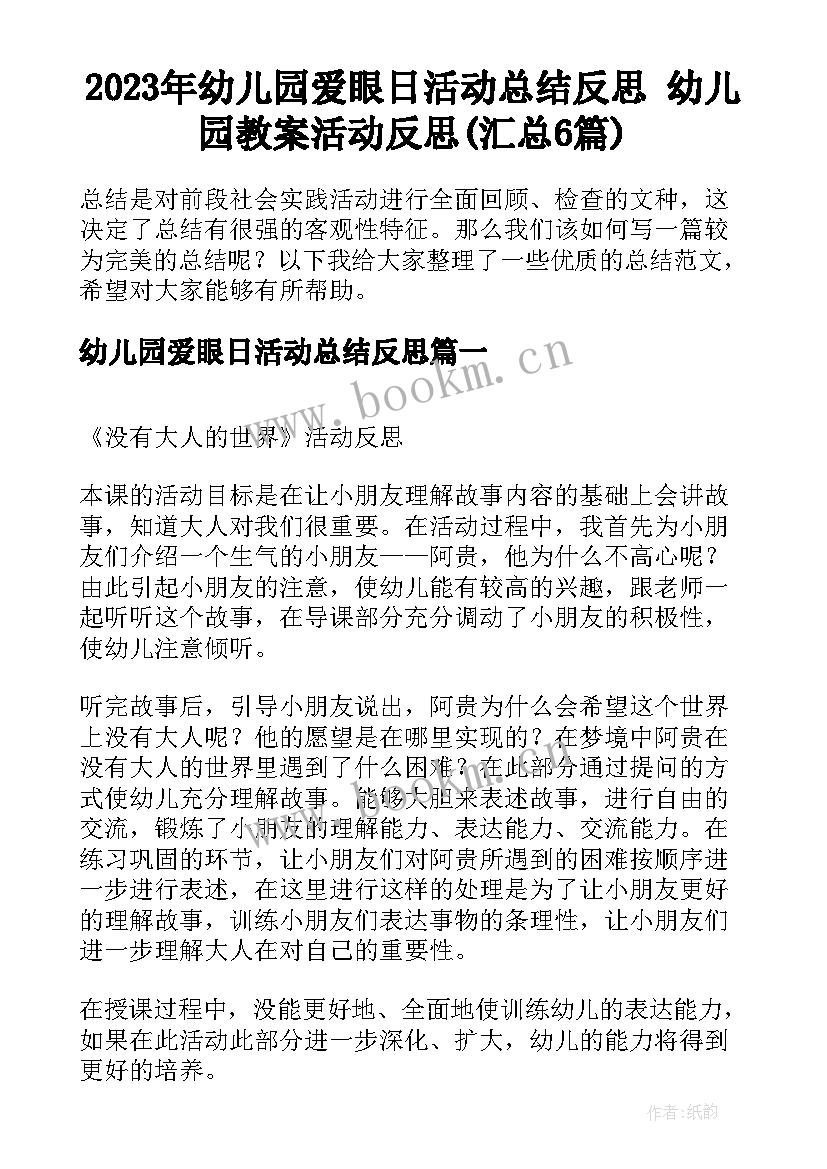 2023年幼儿园爱眼日活动总结反思 幼儿园教案活动反思(汇总6篇)

总结是对前段社会实践活动进行全面回顾、检查的文种，这决定了总结有很强的客观性特征。那么我们该如何写一篇较为完美的总结呢？以下我给大家整理了一些优质的总结范文，希望对大家能够有所帮助。

幼儿园爱眼日活动总结反思篇一

www.bookm.cn

《没有大人的世界》活动反思

本课的活动目标是在让小朋友理解故事内容的基础上会讲故事，知道大人对我们很重要。在活动过程中，我首先为小朋友们介绍一个生气的小朋友——阿贵，他为什么不高心呢？由此引起小朋友的注意，使幼儿能有较高的兴趣，跟老师一起听听这个故事，在导课部分充分调动了小朋友的积极性，使幼儿注意倾听。

听完故事后，引导小朋友说出，阿贵为什么会希望这个世界上没有大人呢？他的愿望是在哪里实现的？在梦境中阿贵在没有大人的世界里遇到了什么困难？在此部分通过提问的方式使幼儿充分理解故事。能够大胆来表述故事，进行自由的交流，锻炼了小朋友的理解能力、表达能力、交流能力。在练习巩固的环节，让小朋友们对阿贵所遇到的困难按顺序进一步进行表述，在这里进行这样的处理是为了让小朋友更好的理解故事，训练小朋友们表达事物的条理性，让小朋友们进一步理解大人在对自己的重要性。

在授课过程中，没能更好地、全面地使训练幼儿的表达能力，如果在此活动此部分进一步深化、扩大，幼儿的能力将得到更好的培养。

作者:纸韵